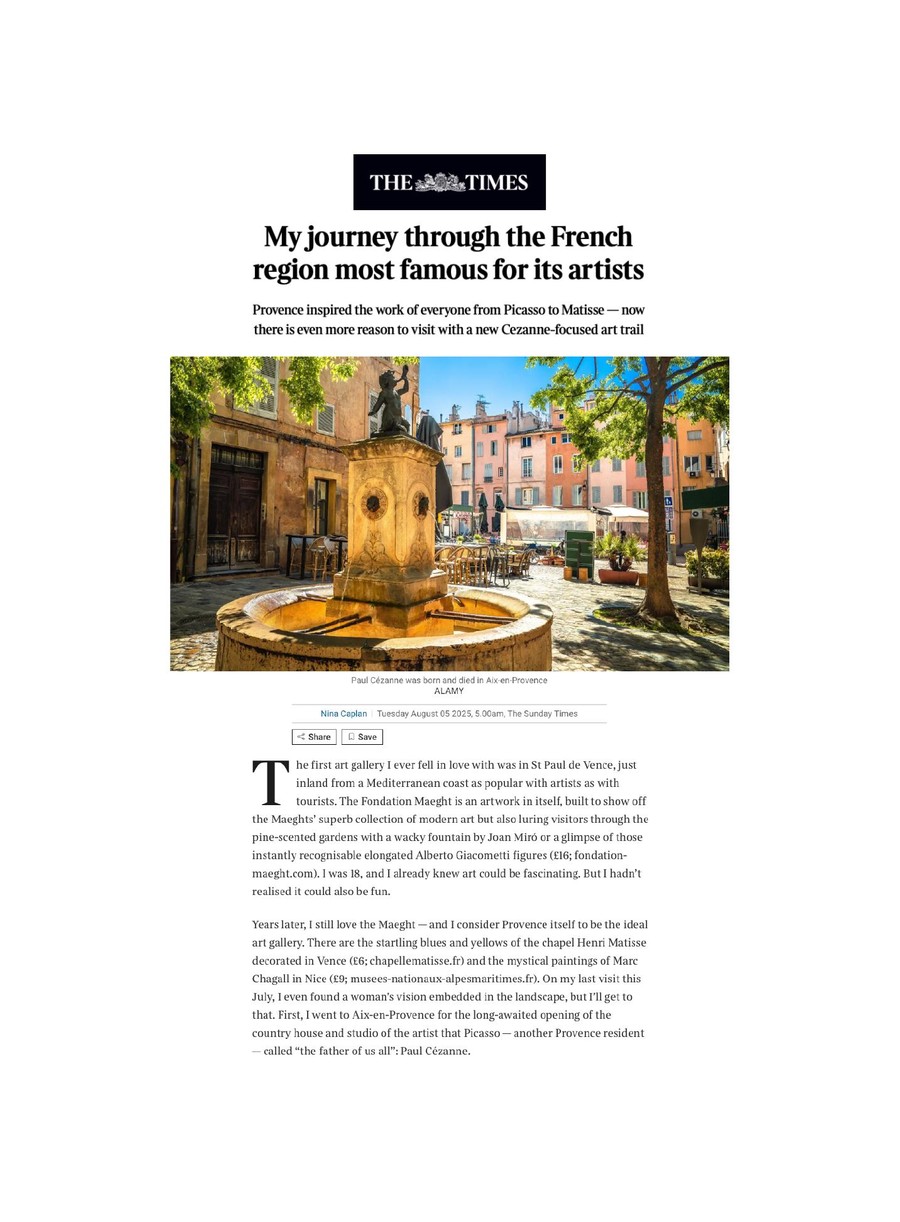 THE TIMES

My journey through the French region most famous for its artists

Provence inspired the work of everyone from Picasso to Matisse — now there is even more reason to visit with a new Cezanne-focused art trail

Paul Cézanne was born and died in Aix-en-Provence
ALAMY

Nina Caplan | Tuesday August 05 2025, 5.00am, The Sunday Times

Share Save

The first art gallery I ever fell in love with was in St Paul de Vence, just inland from a Mediterranean coast as popular with artists as with tourists. The Fondation Maeght is an artwork in itself, built to show off the Maeghts' superb collection of modern art but also luring visitors through the pine-scented gardens with a wacky fountain by Joan Miró or a glimpse of those instantly recognisable elongated Alberto Giacometti figures (£16; fondation-maeght.com). I was 18, and I already knew art could be fascinating. But I hadn't realised it could also be fun.

Years later, I still love the Maeght — and I consider Provence itself to be the ideal art gallery. There are the startling blues and yellows of the chapel Henri Matisse decorated in Vence (£6; chapellematisse.fr) and the mystical paintings of Marc Chagall in Nice (£9; musees-nationaux-alpesmaritimes.fr). On my last visit this July, I even found a woman's vision embedded in the landscape, but I'll get to that. First, I went to Aix-en-Provence for the long-awaited opening of the country house and studio of the artist that Picasso — another Provence resident — called "the father of us all": Paul Cézanne.